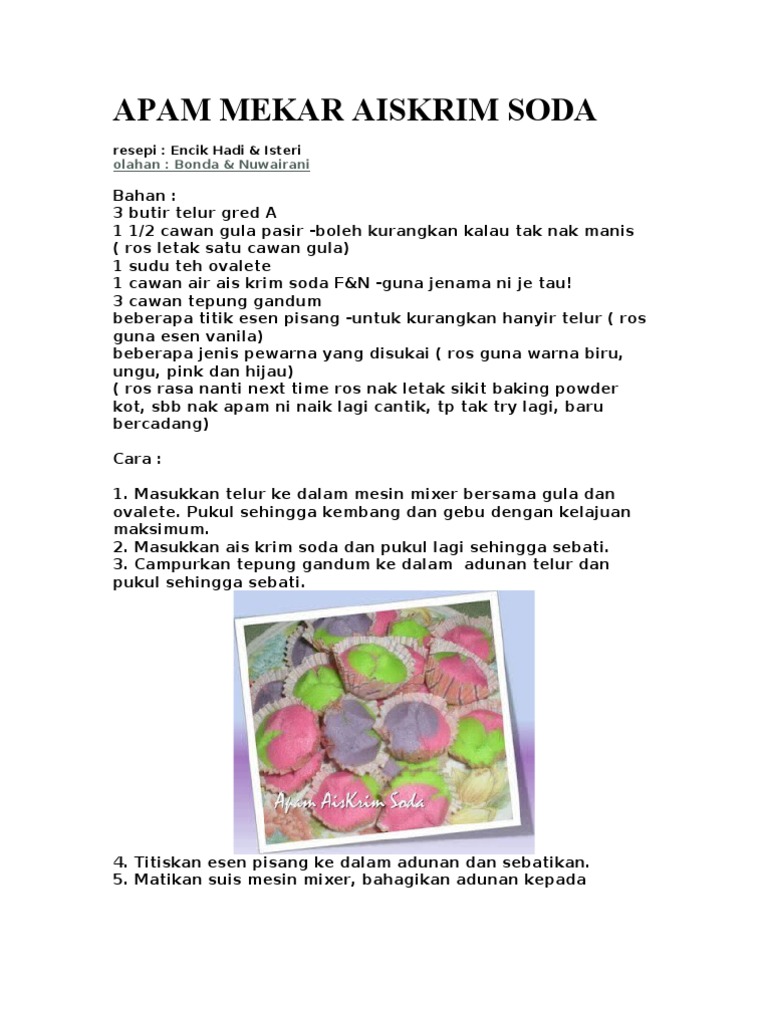 APAM MEKAR AISKRIM SODA

resepi : Encik Hadi & Isteri
olahan : Bonda & Nuwairani

Bahan :
3 butir telur gred A
1 1/2 cawan gula pasir -boleh kurangkan kalau tak nak manis ( ros letak satu cawan gula)
1 sudu teh ovalete
1 cawan air ais krim soda F&N -guna jenama ni je tau!
3 cawan tepung gandum
beberapa titik esen pisang -untuk kurangkan hanyir telur ( ros guna esen vanila)
beberapa jenis pewarna yang disukai ( ros guna warna biru, ungu, pink dan hijau)
( ros rasa nanti next time ros nak letak sikit baking powder kot, sbb nak apam ni naik lagi cantik, tp tak try lagi, baru bercadang)

Cara :

1. Masukkan telur ke dalam mesin mixer bersama gula dan ovalete. Pukul sehingga kembang dan gebu dengan kelajuan maksimum.
2. Masukkan ais krim soda dan pukul lagi sehingga sebati.
3. Campurkan tepung gandum ke dalam adunan telur dan pukul sehingga sebati.

Apam AisKrim Soda

4. Titiskan esen pisang ke dalam adunan dan sebatikan.
5. Matikan suis mesin mixer, bahagikan adunan kepada